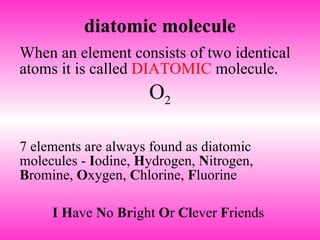 diatomic molecule

When an element consists of two identical atoms it is called DIATOMIC molecule.

$O_2$

7 elements are always found as diatomic molecules - Iodine, Hydrogen, Nitrogen, Bromine, Oxygen, Chlorine, Fluorine

I Have No Bright Or Clever Friends